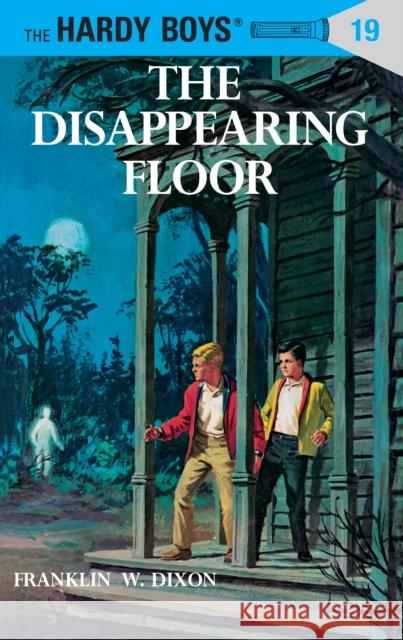 THE HARDY BOYS®

19

THE DISAPPEARING FLOOR

FRANKLIN W. DIXON